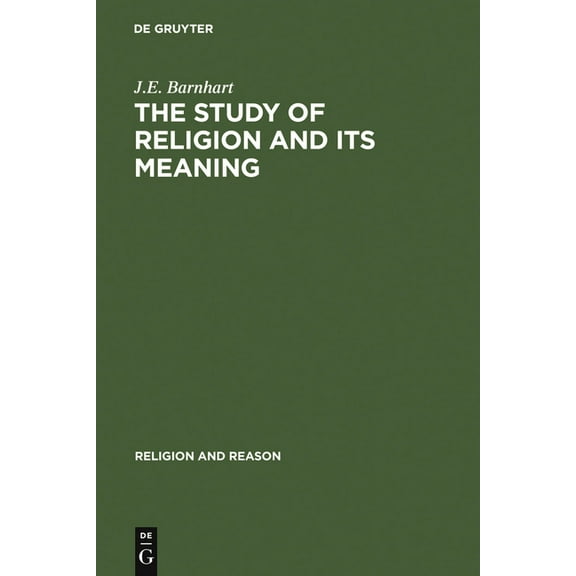 DE GRUYTER

J.E. Barnhart

THE STUDY OF RELIGION AND ITS MEANING

RELIGION AND REASON

DE
G